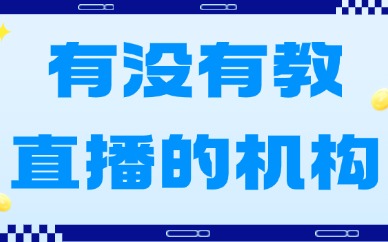 有没有教
直播的机构